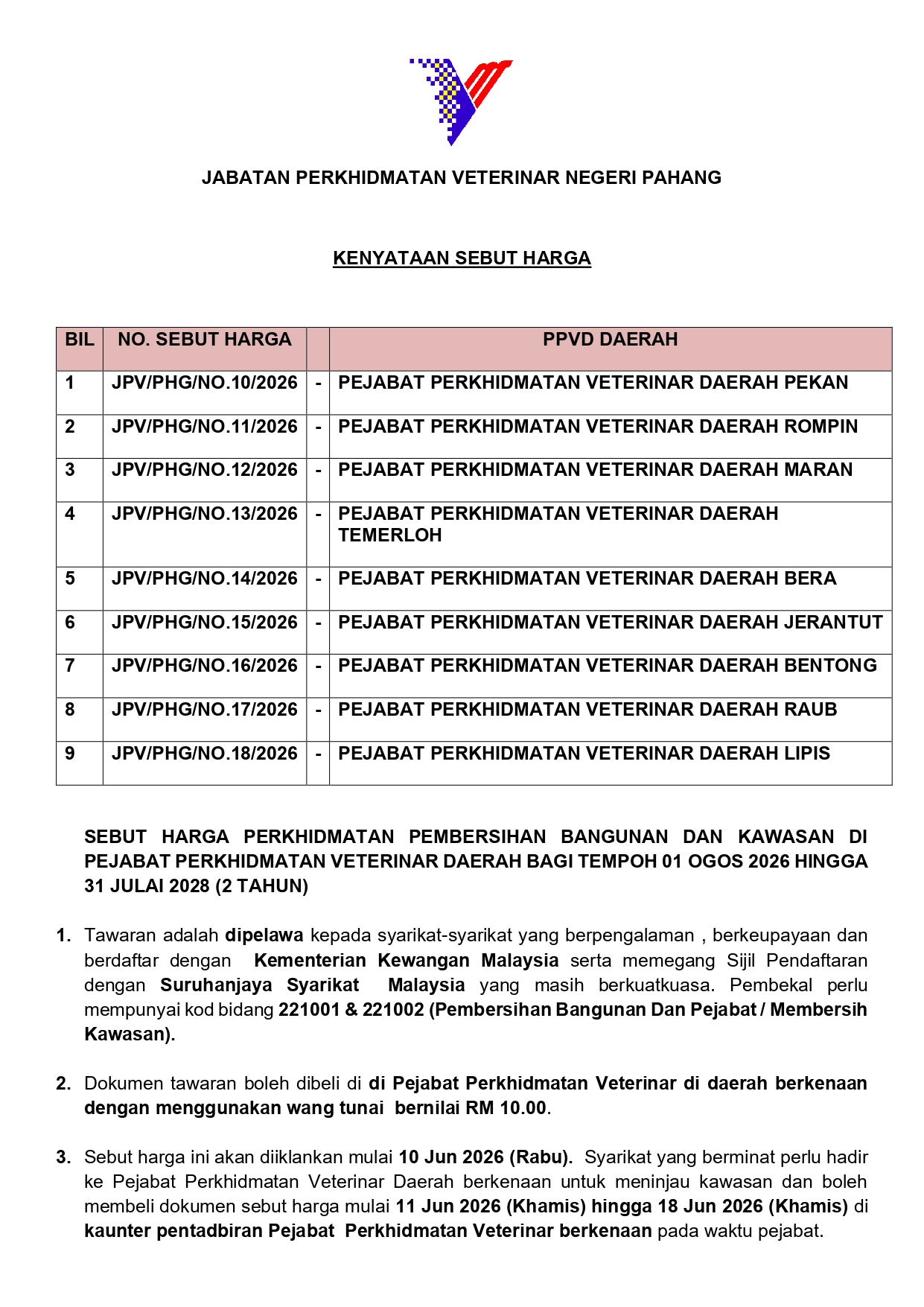 JABATAN PERKHIDMATAN VETERINAR NEGERI PAHANG

KENYATAAN SEBUT HARGA

| BIL | NO. SEBUT HARGA | | PPVD DAERAH |
|---|---|---|---|
| 1 | JPV/PHG/NO.10/2026 | - | PEJABAT PERKHIDMATAN VETERINAR DAERAH PEKAN |
| 2 | JPV/PHG/NO.11/2026 | - | PEJABAT PERKHIDMATAN VETERINAR DAERAH ROMPIN |
| 3 | JPV/PHG/NO.12/2026 | - | PEJABAT PERKHIDMATAN VETERINAR DAERAH MARAN |
| 4 | JPV/PHG/NO.13/2026 | - | PEJABAT PERKHIDMATAN VETERINAR DAERAH TEMERLOH |
| 5 | JPV/PHG/NO.14/2026 | - | PEJABAT PERKHIDMATAN VETERINAR DAERAH BERA |
| 6 | JPV/PHG/NO.15/2026 | - | PEJABAT PERKHIDMATAN VETERINAR DAERAH JERANTUT |
| 7 | JPV/PHG/NO.16/2026 | - | PEJABAT PERKHIDMATAN VETERINAR DAERAH BENTONG |
| 8 | JPV/PHG/NO.17/2026 | - | PEJABAT PERKHIDMATAN VETERINAR DAERAH RAUB |
| 9 | JPV/PHG/NO.18/2026 | - | PEJABAT PERKHIDMATAN VETERINAR DAERAH LIPIS |

SEBUT HARGA PERKHIDMATAN PEMBERSIHAN BANGUNAN DAN KAWASAN DI PEJABAT PERKHIDMATAN VETERINAR DAERAH BAGI TEMPOH 01 OGOS 2026 HINGGA 31 JULAI 2028 (2 TAHUN)

1. Tawaran adalah dipelawa kepada syarikat-syarikat yang berpengalaman , berkeupayaan dan berdaftar dengan Kementerian Kewangan Malaysia serta memegang Sijil Pendaftaran dengan Suruhanjaya Syarikat Malaysia yang masih berkuatkuasa. Pembekal perlu mempunyai kod bidang 221001 & 221002 (Pembersihan Bangunan Dan Pejabat / Membersih Kawasan).

2. Dokumen tawaran boleh dibeli di di Pejabat Perkhidmatan Veterinar di daerah berkenaan dengan menggunakan wang tunai bernilai RM 10.00.

3. Sebut harga ini akan diiklankan mulai 10 Jun 2026 (Rabu). Syarikat yang berminat perlu hadir ke Pejabat Perkhidmatan Veterinar Daerah berkenaan untuk meninjau kawasan dan boleh membeli dokumen sebut harga mulai 11 Jun 2026 (Khamis) hingga 18 Jun 2026 (Khamis) di kaunter pentadbiran Pejabat Perkhidmatan Veterinar berkenaan pada waktu pejabat.